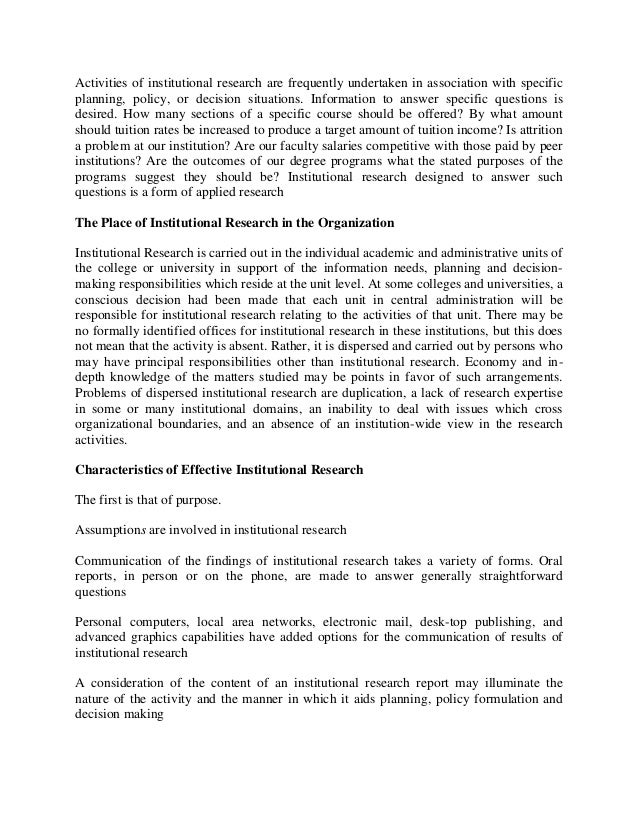 Activities of institutional research are frequently undertaken in association with specific planning, policy, or decision situations. Information to answer specific questions is desired. How many sections of a specific course should be offered? By what amount should tuition rates be increased to produce a target amount of tuition income? Is attrition a problem at our institution? Are our faculty salaries competitive with those paid by peer institutions? Are the outcomes of our degree programs what the stated purposes of the programs suggest they should be? Institutional research designed to answer such questions is a form of applied research

The Place of Institutional Research in the Organization

Institutional Research is carried out in the individual academic and administrative units of the college or university in support of the information needs, planning and decision-making responsibilities which reside at the unit level. At some colleges and universities, a conscious decision had been made that each unit in central administration will be responsible for institutional research relating to the activities of that unit. There may be no formally identified offices for institutional research in these institutions, but this does not mean that the activity is absent. Rather, it is dispersed and carried out by persons who may have principal responsibilities other than institutional research. Economy and in-depth knowledge of the matters studied may be points in favor of such arrangements. Problems of dispersed institutional research are duplication, a lack of research expertise in some or many institutional domains, an inability to deal with issues which cross organizational boundaries, and an absence of an institution-wide view in the research activities.

Characteristics of Effective Institutional Research

The first is that of purpose.

Assumptions are involved in institutional research

Communication of the findings of institutional research takes a variety of forms. Oral reports, in person or on the phone, are made to answer generally straightforward questions

Personal computers, local area networks, electronic mail, desk-top publishing, and advanced graphics capabilities have added options for the communication of results of institutional research

A consideration of the content of an institutional research report may illuminate the nature of the activity and the manner in which it aids planning, policy formulation and decision making